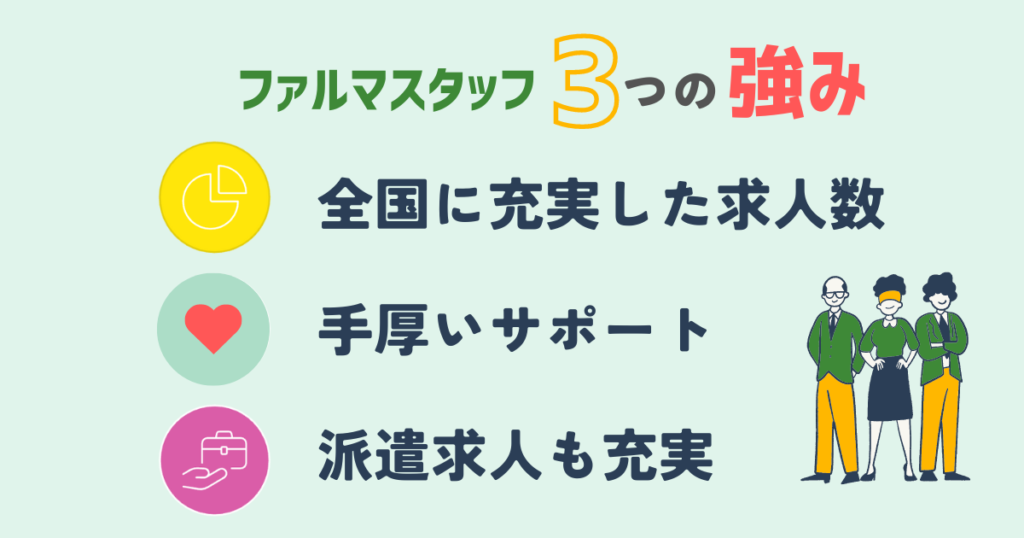 ファルマスタッフ 3つの強み

全国に充実した求人数

手厚いサポート

派遣求人も充実